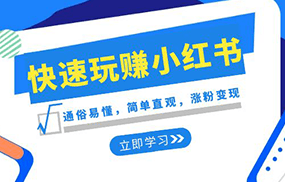 快速玩赚小红书

通俗易懂，简单直观，涨粉变现

立即学习